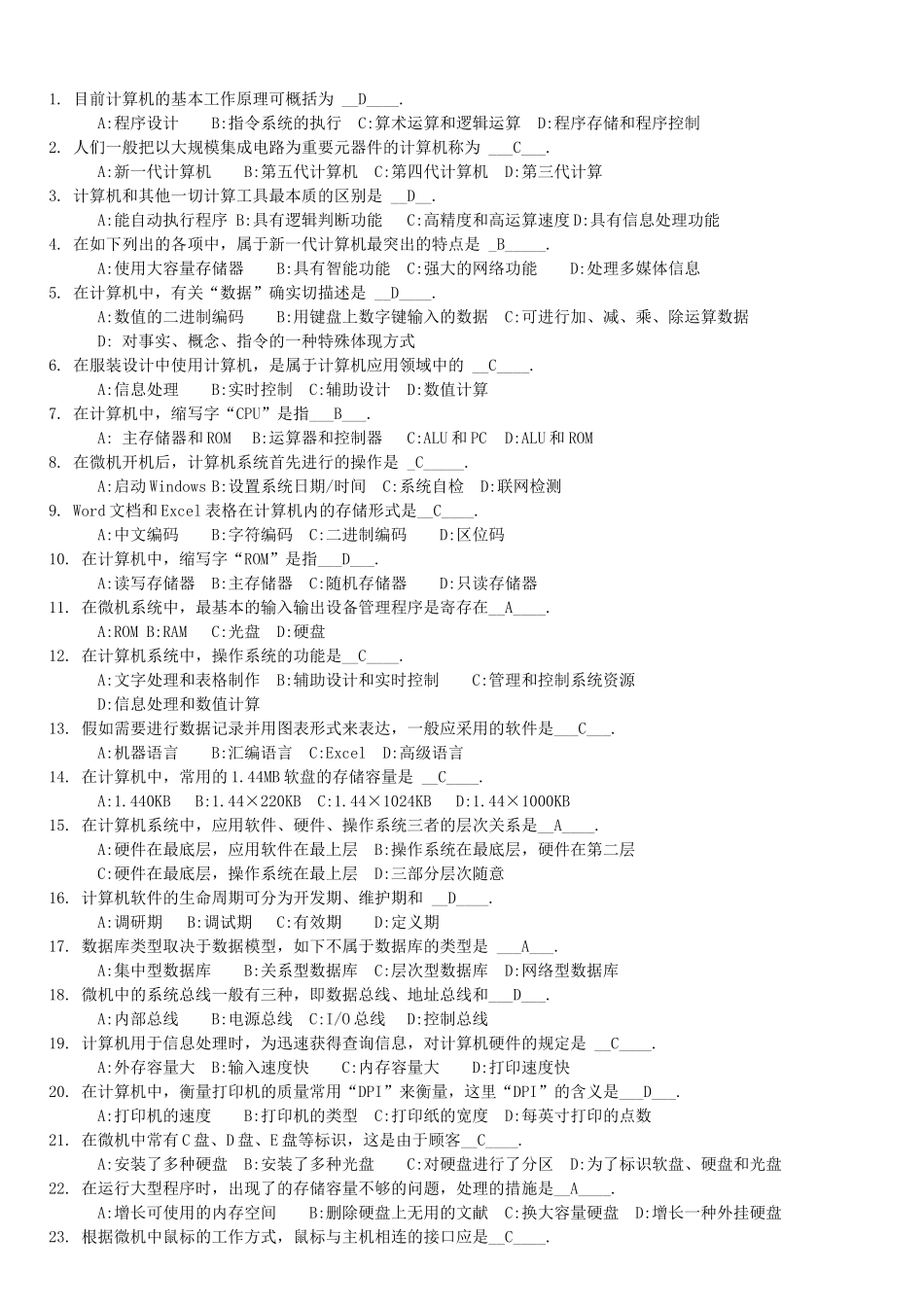 1. 目前计算机的基本工作原理可概括为 __D____.
A:程序设计 B:指令系统的执行 C:算术运算和逻辑运算 D:程序存储和程序控制
2. 人们一般把以大规模集成电路为重要元器件的计算机称为 ___C___.
A:新一代计算机 B:第五代计算机 C:第四代计算机 D:第三代计算
3. 计算机和其他一切计算工具最本质的区别是 __D__.
A:能自动执行程序 B:具有逻辑判断功能 C:高精度和高运算速度 D:具有信息处理功能
4. 在如下列出的各项中，属于新一代计算机最突出的特点是 _B_____.
A:使用大容量存储器 B:具有智能功能 C:强大的网络功能 D:处理多媒体信息
5. 在计算机中，有关“数据”确实切描述是 __D____.
A:数值的二进制编码 B:用键盘上数字键输入的数据 C:可进行加、减、乘、除运算数据
D: 对事实、概念、指令的一种特殊体现方式
6. 在服装设计中使用计算机，是属于计算机应用领域中的 __C____.
A:信息处理 B:实时控制 C:辅助设计 D:数值计算
7. 在计算机中，缩写字“CPU”是指___B___.
A: 主存储器和ROM B:运算器和控制器 C:ALU和PC D:ALU和ROM
8. 在微机开机后，计算机系统首先进行的操作是 _C_____.
A:启动Windows B:设置系统日期/时间 C:系统自检 D:联网检测
9. Word文档和Excel表格在计算机内的存储形式是__C____.
A:中文编码 B:字符编码 C:二进制编码 D:区位码
10. 在计算机中，缩写字“ROM”是指___D___.
A:读写存储器 B:主存储器 C:随机存储器 D:只读存储器
11. 在微机系统中，最基本的输入输出设备管理程序是寄存在__A____.
A:ROM B:RAM C:光盘 D:硬盘
12. 在计算机系统中，操作系统的功能是__C____.
A:文字处理和表格制作 B:辅助设计和实时控制 C:管理和控制系统资源
D:信息处理和数值计算
13. 假如需要进行数据记录并用图表形式来表达，一般应采用的软件是___C___.
A:机器语言 B:汇编语言 C:Excel D:高级语言
14. 在计算机中，常用的1.44MB软盘的存储容量是 __C____.
A:1.440KB B:1.44×220KB C:1.44×1024KB D:1.44×1000KB
15. 在计算机系统中，应用软件、硬件、操作系统三者的层次关系是__A____.
A:硬件在最底层，应用软件在最上层 B:操作系统在最底层，硬件在第二层
C:硬件在最底层，操作系统在最上层 D:三部分层次随意
16. 计算机软件的生命周期可分为开发期、维护期和 __D____.
A:调研期 B:调试期 C:有效期 D:定义期
17. 数据库类型取决于数据模型，如下不属于数据库的类型是 ___A___.
A:集中型数据库 B:关系型数据库 C:层次型数据库 D:网络型数据库
18. 微机中的系统总线一般有三种，即数据总线、地址总线和___D___.
A:内部总线 B:电源总线 C:I/O总线 D:控制总线
19. 计算机用于信息处理时，为迅速获得查询信息，对计算机硬件的规定是 __C____.
A:外存容量大 B:输入速度快 C:内存容量大 D:打印速度快
20. 在计算机中，衡量打印机的质量常用“DPI”来衡量，这里“DPI”的含义是___D___.
A:打印机的速度 B:打印机的类型 C:打印纸的宽度 D:每英寸打印的点数
21. 在微机中常有C盘、D盘、E盘等标识，这是由于顾客__C____.
A:安装了多种硬盘 B:安装了多种光盘 C:对硬盘进行了分区 D:为了标识软盘、硬盘和光盘
22. 在运行大型程序时，出现了的存储容量不够的问题，处理的措施是__A____.
A:增长可使用的内存空间 B:删除硬盘上无用的文献 C:换大容量硬盘 D:增长一种外挂硬盘
23. 根据微机中鼠标的工作方式，鼠标与主机相连的接口应是__C____.